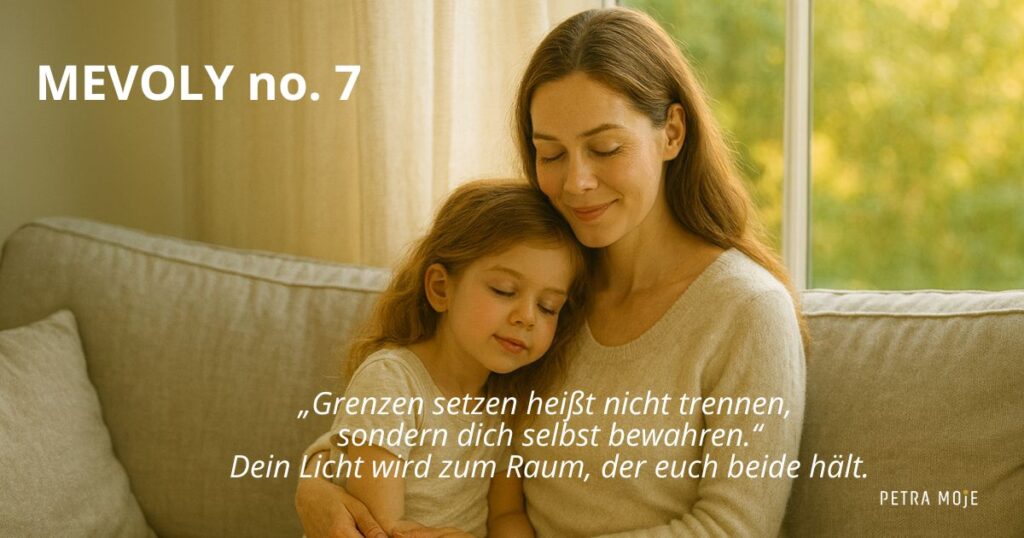 MEVOLY no. 7

„Grenzen setzen heißt nicht trennen, sondern dich selbst bewahren.“
Dein Licht wird zum Raum, der euch beide hält.

PETRA MOjE